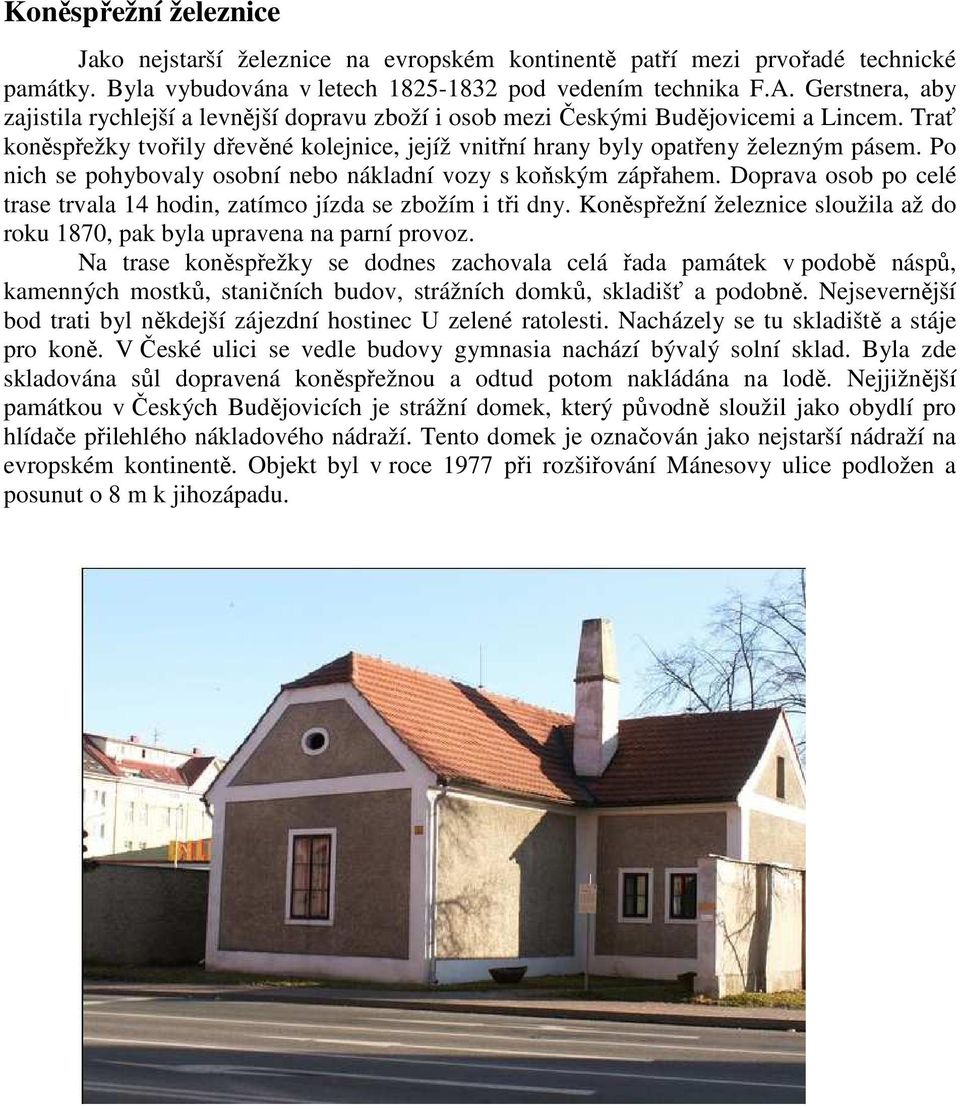 Koněspřežní železnice

Jako nejstarší železnice na evropském kontinentě patří mezi prvořadé technické památky. Byla vybudována v letech 1825-1832 pod vedením technika F.A. Gerstnera, aby zajistila rychlejší a levnější dopravu zboží i osob mezi Českými Budějovicemi a Lincem. Trať koněspřežky tvořily dřevěné kolejnice, jejíž vnitřní hrany byly opatřeny železným pásem. Po nich se pohybovaly osobní nebo nákladní vozy s koňským zápřahem. Doprava osob po celé trase trvala 14 hodin, zatímco jízda se zbožím i tři dny. Koněspřežní železnice sloužila až do roku 1870, pak byla upravena na parní provoz.

Na trase koněspřežky se dodnes zachovala celá řada památek v podobě náspů, kamenných mostků, staničních budov, strážních domků, skladišť a podobně. Nejsevernější bod trati byl někdejší zájezdní hostinec U zelené ratolesti. Nacházely se tu skladiště a stáje pro koně. V České ulici se vedle budovy gymnasia nachází bývalý solní sklad. Byla zde skladována sůl dopravená koněspřežnou a odtud potom nakládána na lodě. Nejjižnější památkou v Českých Budějovicích je strážní domek, který původně sloužil jako obydlí pro hlídače přilehlého nákladového nádraží. Tento domek je označován jako nejstarší nádraží na evropském kontinentě. Objekt byl v roce 1977 při rozšiřování Mánesovy ulice podložen a posunut o 8 m k jihozápadu.